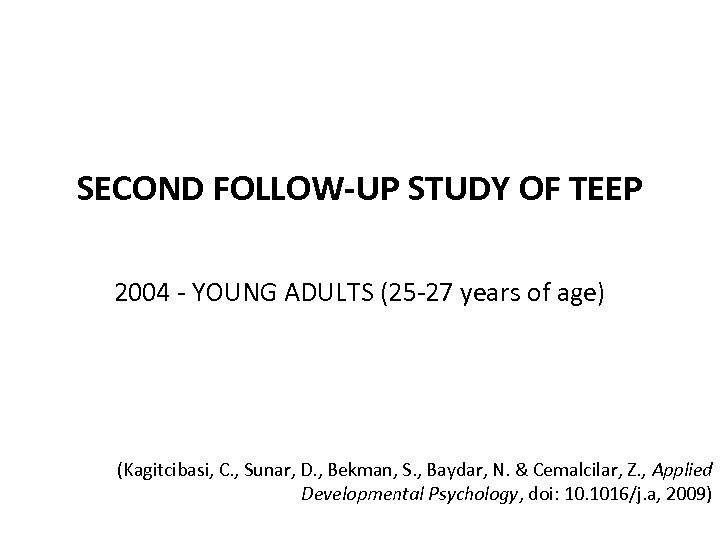 SECOND FOLLOW-UP STUDY OF TEEP

2004 - YOUNG ADULTS (25-27 years of age)

(Kagitcibasi, C., Sunar, D., Bekman, S., Baydar, N. & Cemalcilar, Z., Applied Developmental Psychology, doi: 10.1016/j.a, 2009)